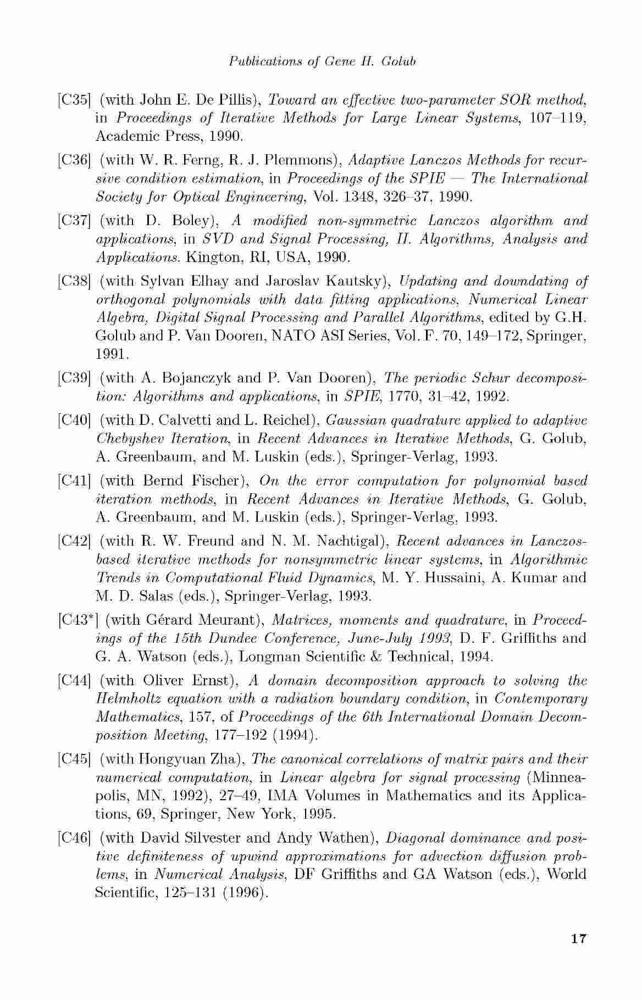 Publications of Gene H. Golub

[C35] (with John E. De Pillis), Toward an effective two-parameter SOR method, in Proceedings of Iterative Methods for Large Linear Systems, 107–119, Academic Press, 1990.

[C36] (with W. R. Ferng, R. J. Plemmons), Adaptive Lanczos Methods for recursive condition estimation, in Proceedings of the SPIE — The International Society for Optical Engineering, Vol. 1348, 326–37, 1990.

[C37] (with D. Boley), A modified non-symmetric Lanczos algorithm and applications, in SVD and Signal Processing, II. Algorithms, Analysis and Applications. Kington, RI, USA, 1990.

[C38] (with Sylvan Elhay and Jaroslav Kautsky), Updating and downdating of orthogonal polynomials with data fitting applications, Numerical Linear Algebra, Digital Signal Processing and Parallel Algorithms, edited by G.H. Golub and P. Van Dooren, NATO ASI Series, Vol. F. 70, 149–172, Springer, 1991.

[C39] (with A. Bojanczyk and P. Van Dooren), The periodic Schur decomposition: Algorithms and applications, in SPIE, 1770, 31–42, 1992.

[C40] (with D. Calvetti and L. Reichel), Gaussian quadrature applied to adaptive Chebyshev Iteration, in Recent Advances in Iterative Methods, G. Golub, A. Greenbaum, and M. Luskin (eds.), Springer-Verlag, 1993.

[C41] (with Bernd Fischer), On the error computation for polynomial based iteration methods, in Recent Advances in Iterative Methods, G. Golub, A. Greenbaum, and M. Luskin (eds.), Springer-Verlag, 1993.

[C42] (with R. W. Freund and N. M. Nachtigal), Recent advances in Lanczos-based iterative methods for nonsymmetric linear systems, in Algorithmic Trends in Computational Fluid Dynamics, M. Y. Hussaini, A. Kumar and M. D. Salas (eds.), Springer-Verlag, 1993.

[C43*] (with Gérard Meurant), Matrices, moments and quadrature, in Proceedings of the 15th Dundee Conference, June-July 1993, D. F. Griffiths and G. A. Watson (eds.), Longman Scientific & Technical, 1994.

[C44] (with Oliver Ernst), A domain decomposition approach to solving the Helmholtz equation with a radiation boundary condition, in Contemporary Mathematics, 157, of Proceedings of the 6th International Domain Decomposition Meeting, 177–192 (1994).

[C45] (with Hongyuan Zha), The canonical correlations of matrix pairs and their numerical computation, in Linear algebra for signal processing (Minneapolis, MN, 1992), 27–49, IMA Volumes in Mathematics and its Applications, 69, Springer, New York, 1995.

[C46] (with David Silvester and Andy Wathen), Diagonal dominance and positive definiteness of upwind approximations for advection diffusion problems, in Numerical Analysis, DF Griffiths and GA Watson (eds.), World Scientific, 125–131 (1996).

17